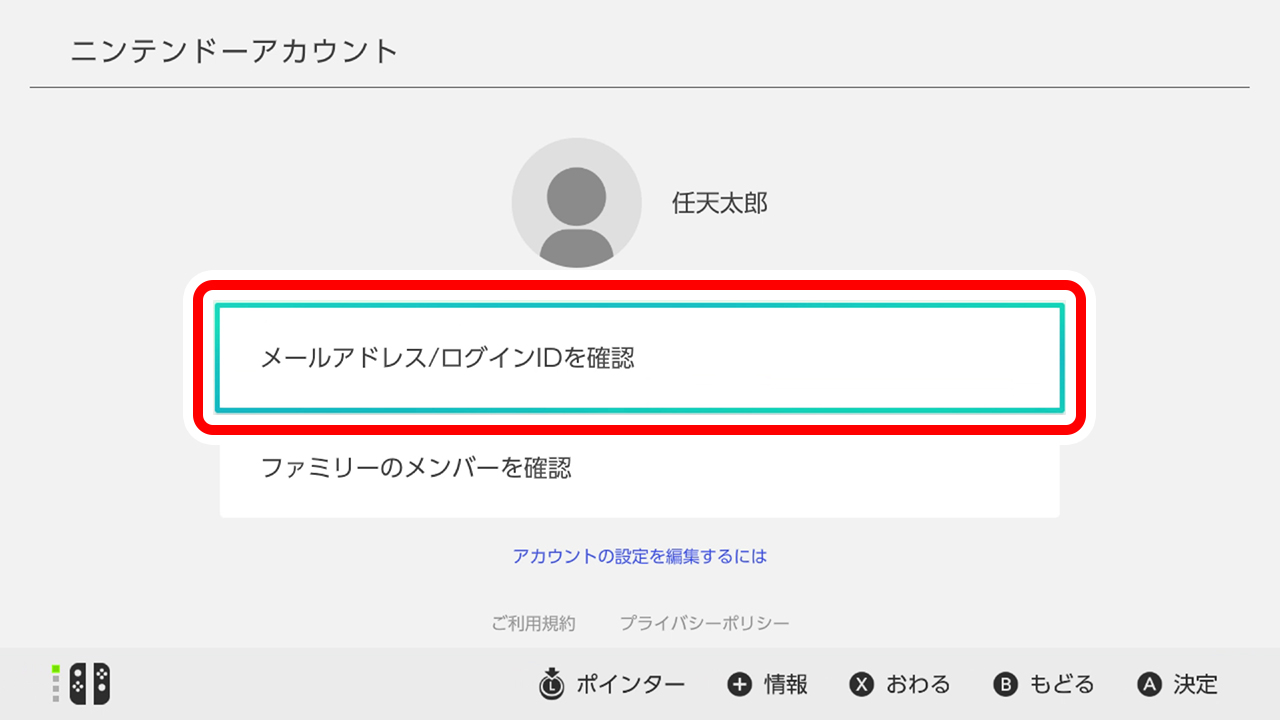 ニンテンドーアカウント

任天太郎

メールアドレス/ログインIDを確認

ファミリーのメンバーを確認

アカウントの設定を編集するには

ご利用規約　プライバシーポリシー

L ポインター　+ 情報　X おわる　B もどる　A 決定